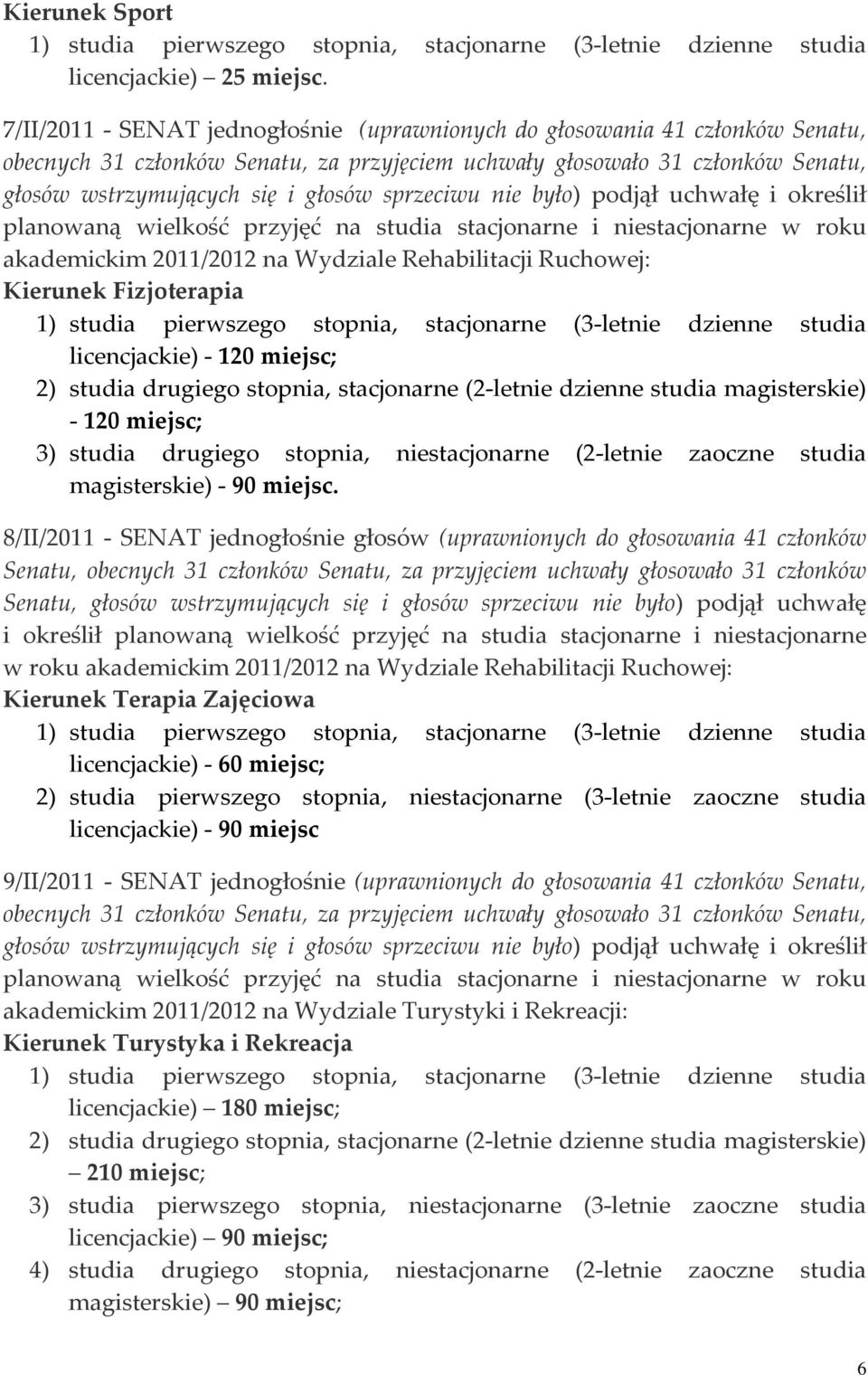 Kierunek Sport
1) studia pierwszego stopnia, stacjonarne (3-letnie dzienne studia licencjackie) – 25 miejsc.

7/II/2011 - SENAT jednogłośnie (uprawnionych do głosowania 41 członków Senatu, obecnych 31 członków Senatu, za przyjęciem uchwały głosowało 31 członków Senatu, głosów wstrzymujących się i głosów sprzeciwu nie było) podjął uchwałę i określił planowaną wielkość przyjęć na studia stacjonarne i niestacjonarne w roku akademickim 2011/2012 na Wydziale Rehabilitacji Ruchowej:
Kierunek Fizjoterapia
1) studia pierwszego stopnia, stacjonarne (3-letnie dzienne studia licencjackie) - 120 miejsc;
2) studia drugiego stopnia, stacjonarne (2-letnie dzienne studia magisterskie) - 120 miejsc;
3) studia drugiego stopnia, niestacjonarne (2-letnie zaoczne studia magisterskie) - 90 miejsc.

8/II/2011 - SENAT jednogłośnie głosów (uprawnionych do głosowania 41 członków Senatu, obecnych 31 członków Senatu, za przyjęciem uchwały głosowało 31 członków Senatu, głosów wstrzymujących się i głosów sprzeciwu nie było) podjął uchwałę i określił planowaną wielkość przyjęć na studia stacjonarne i niestacjonarne w roku akademickim 2011/2012 na Wydziale Rehabilitacji Ruchowej:
Kierunek Terapia Zajęciowa
1) studia pierwszego stopnia, stacjonarne (3-letnie dzienne studia licencjackie) - 60 miejsc;
2) studia pierwszego stopnia, niestacjonarne (3-letnie zaoczne studia licencjackie) - 90 miejsc

9/II/2011 - SENAT jednogłośnie (uprawnionych do głosowania 41 członków Senatu, obecnych 31 członków Senatu, za przyjęciem uchwały głosowało 31 członków Senatu, głosów wstrzymujących się i głosów sprzeciwu nie było) podjął uchwałę i określił planowaną wielkość przyjęć na studia stacjonarne i niestacjonarne w roku akademickim 2011/2012 na Wydziale Turystyki i Rekreacji:
Kierunek Turystyka i Rekreacja
1) studia pierwszego stopnia, stacjonarne (3-letnie dzienne studia licencjackie) – 180 miejsc;
2) studia drugiego stopnia, stacjonarne (2-letnie dzienne studia magisterskie) – 210 miejsc;
3) studia pierwszego stopnia, niestacjonarne (3-letnie zaoczne studia licencjackie) – 90 miejsc;
4) studia drugiego stopnia, niestacjonarne (2-letnie zaoczne studia magisterskie) – 90 miejsc;

6